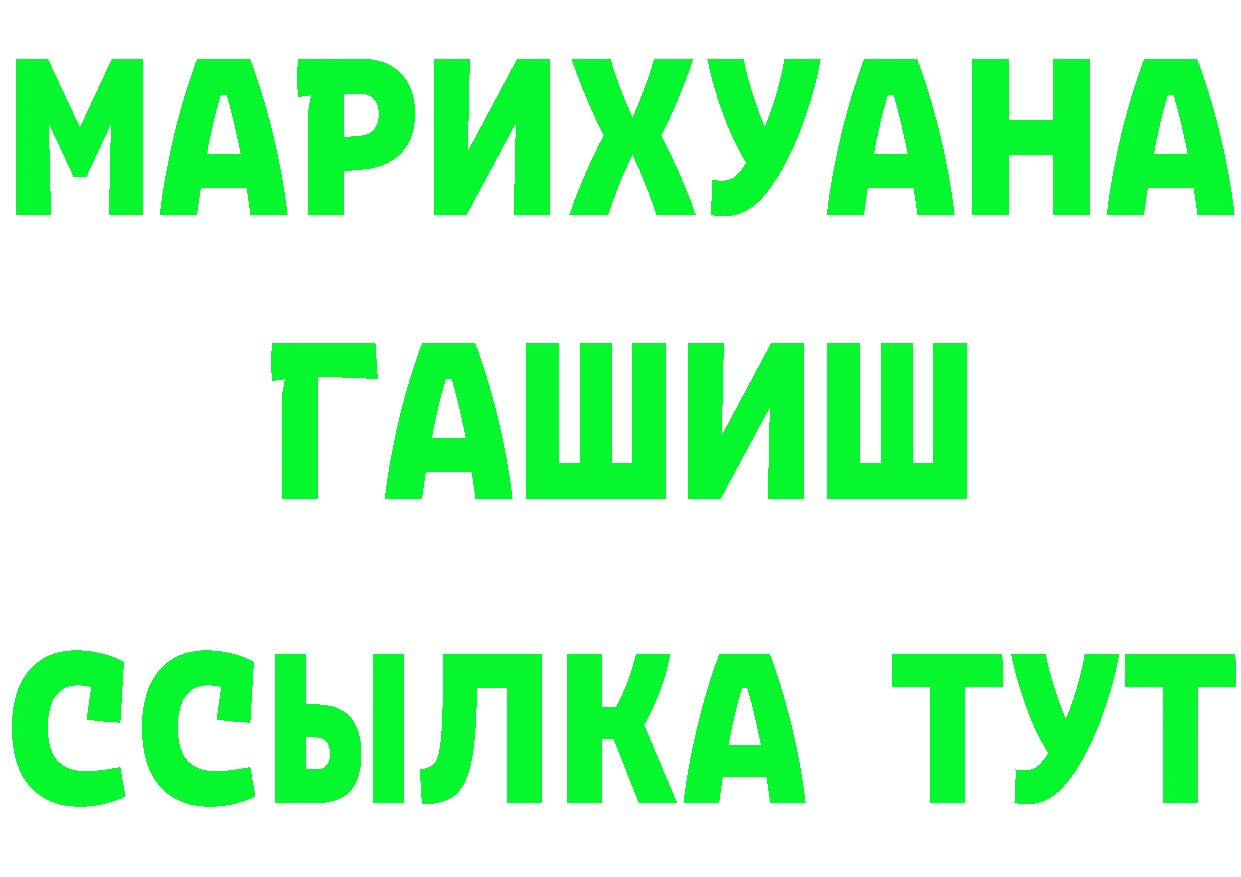 МАРИХУАНА
ГАШИШ
ССЫЛКА ТУТ